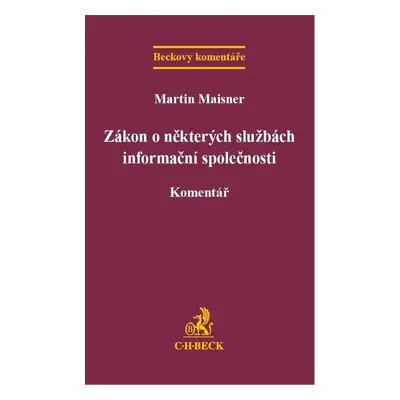 Beckovy komentáře

Martin Maisner

Zákon o některých službách informační společnosti

Komentář

B

C·H·BECK